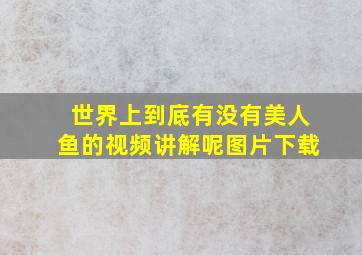 世界上到底有没有美人鱼的视频讲解呢图片下载